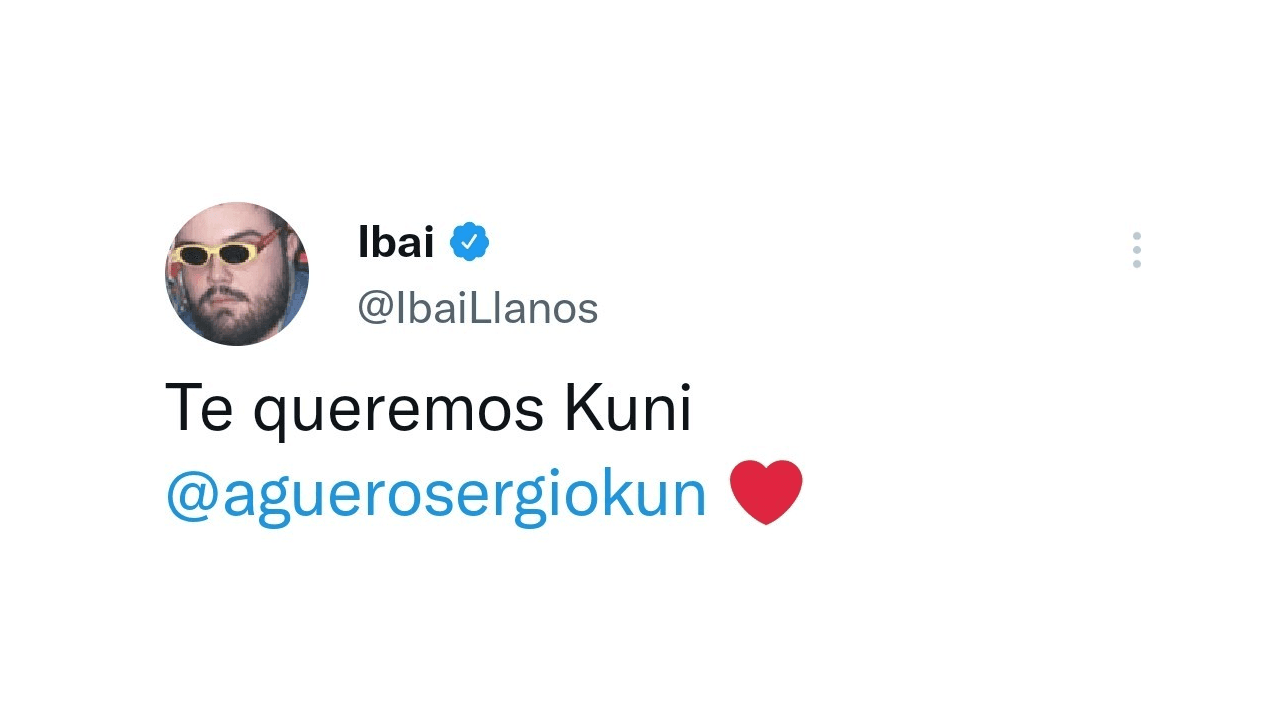 Ibai
@IbaiLlanos

Te queremos Kuni
@aguerosergiokun ❤️